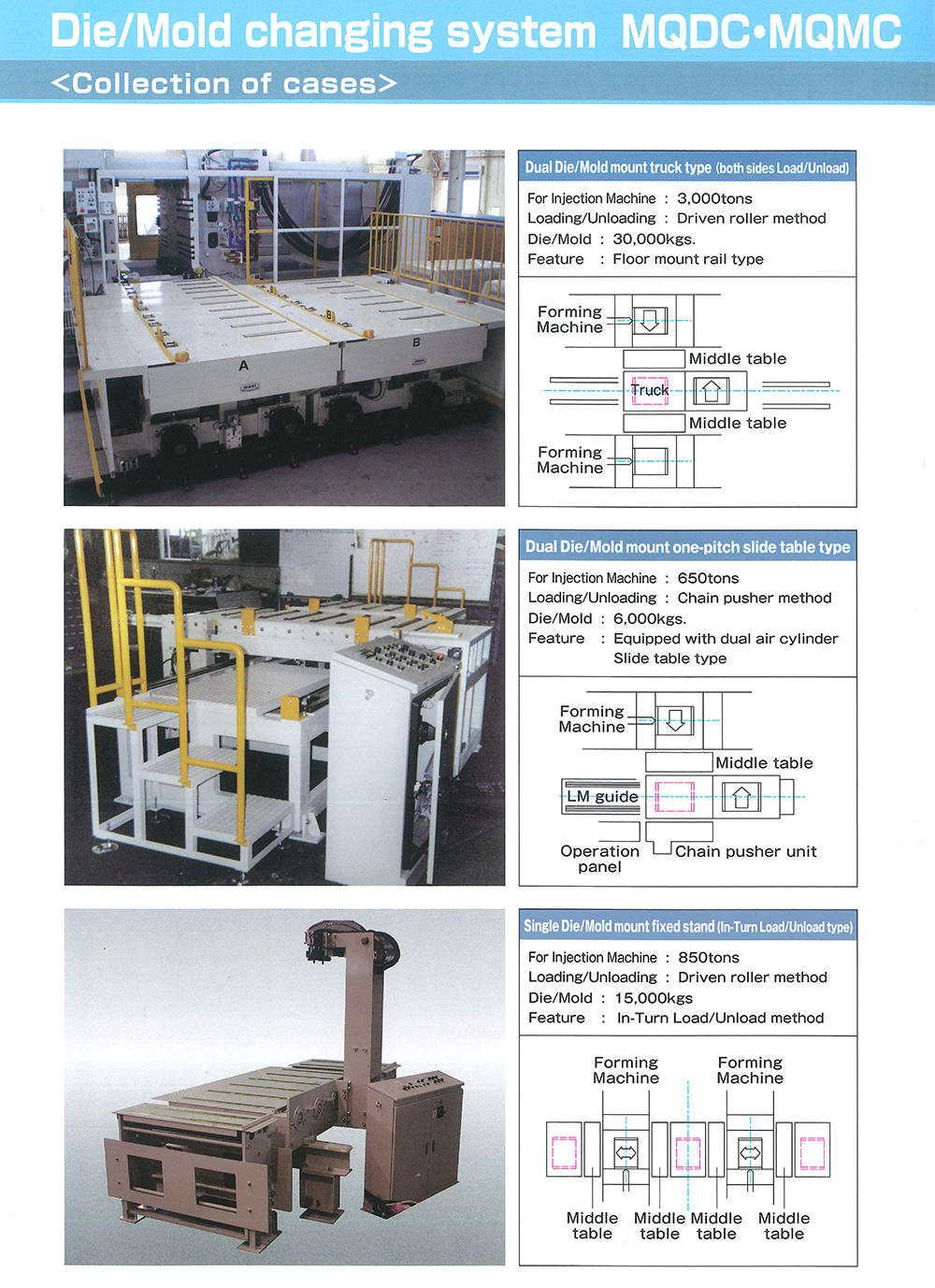 Die/Mold changing system MQDC•MQMC

<Collection of cases>

A

B

Dual Die/Mold mount truck type (both sides Load/Unload)

For Injection Machine : 3,000tons
Loading/Unloading : Driven roller method
Die/Mold : 30,000kgs.
Feature : Floor mount rail type

Forming Machine

Middle table

Truck

Middle table

Forming Machine

Dual Die/Mold mount one-pitch slide table type

For Injection Machine : 650tons
Loading/Unloading : Chain pusher method
Die/Mold : 6,000kgs.
Feature : Equipped with dual air cylinder Slide table type

Forming Machine

Middle table

LM guide

Operation panel

Chain pusher unit

Single Die/Mold mount fixed stand (In-Turn Load/Unload type)

For Injection Machine : 850tons
Loading/Unloading : Driven roller method
Die/Mold : 15,000kgs
Feature : In-Turn Load/Unload method

Forming Machine

Forming Machine

Middle table

Middle table

Middle table

Middle table